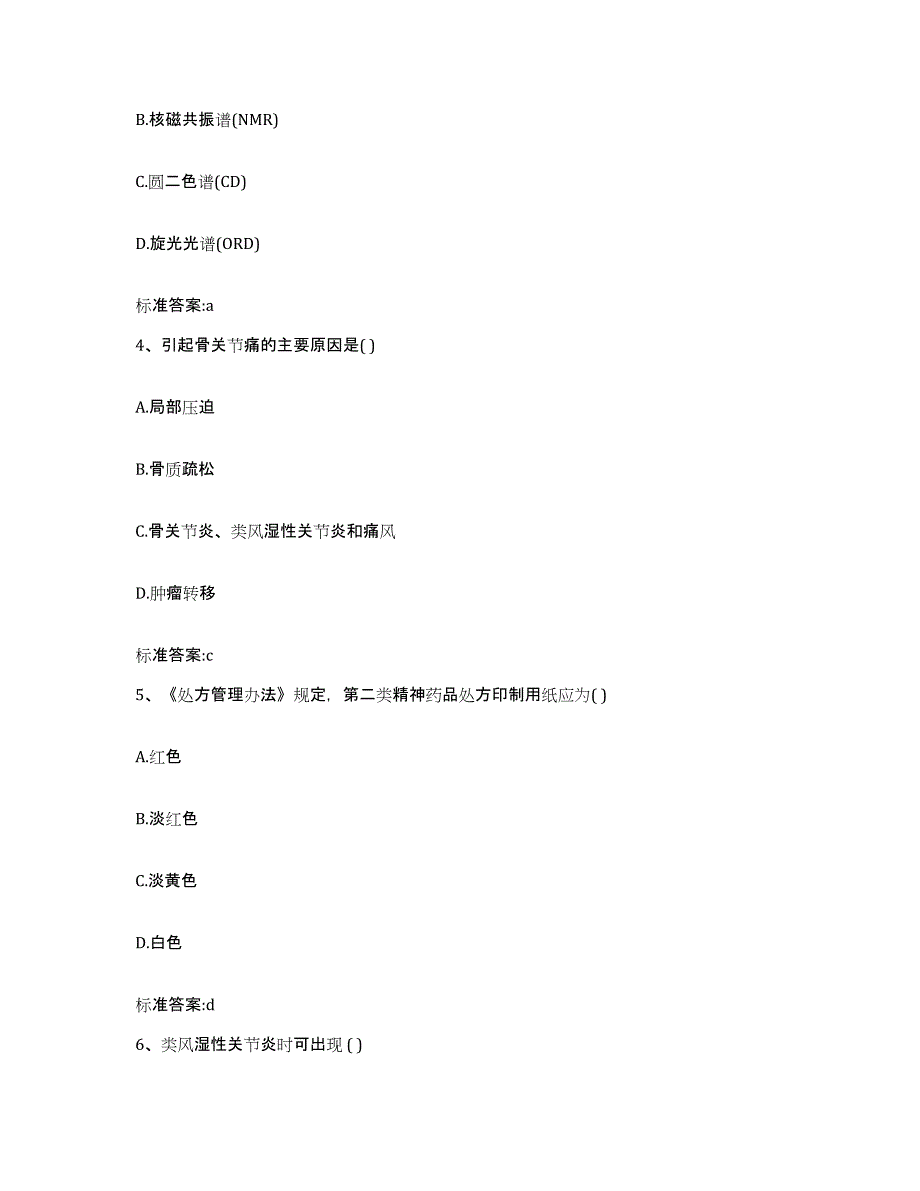 B.核磁共振谱(NMR)

C.圆二色谱(CD)

D.旋光光谱(ORD)

标准答案:a

4、引起骨关节痛的主要原因是( )

A.局部压迫

B.骨质疏松

C.骨关节炎、类风湿性关节炎和痛风

D.肿瘤转移

标准答案:c

5、《处方管理办法》规定，第二类精神药品处方印制用纸应为( )

A.红色

B.淡红色

C.淡黄色

D.白色

标准答案:d

6、类风湿性关节炎时可出现 ( )